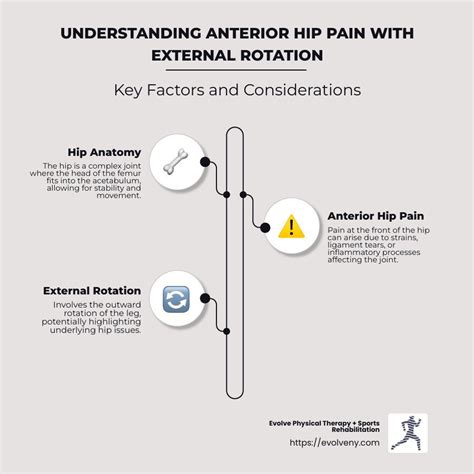 UNDERSTANDING ANTERIOR HIP PAIN WITH EXTERNAL ROTATION

Key Factors and Considerations

Hip Anatomy

The hip is a complex joint where the head of the femur fits into the acetabulum, allowing for stability and movement.

Anterior Hip Pain

Pain at the front of the hip can arise due to strains, ligament tears, or inflammatory processes affecting the joint.

External Rotation

Involves the outward rotation of the leg, potentially highlighting underlying hip issues.

Evolve Physical Therapy + Sports Rehabilitation

https://evolveny.com